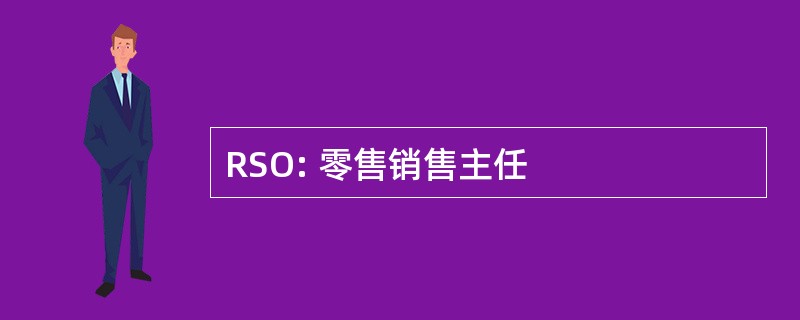 RSO: 零售销售主任